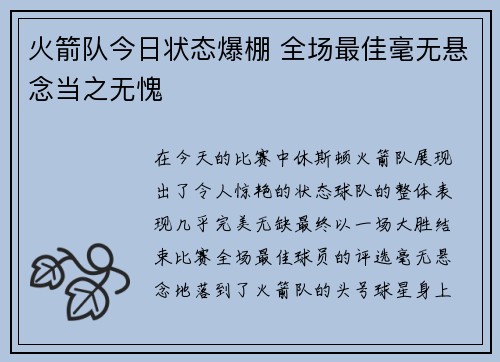 火箭队今日状态爆棚 全场最佳毫无悬念当之无愧

在今天的比赛中休斯顿火箭队展现出了令人惊艳的状态球队的整体表现几乎完美无缺最终以一场大胜结束比赛全场最佳球员的评选毫无悬念地落到了火箭队的头号球星身上